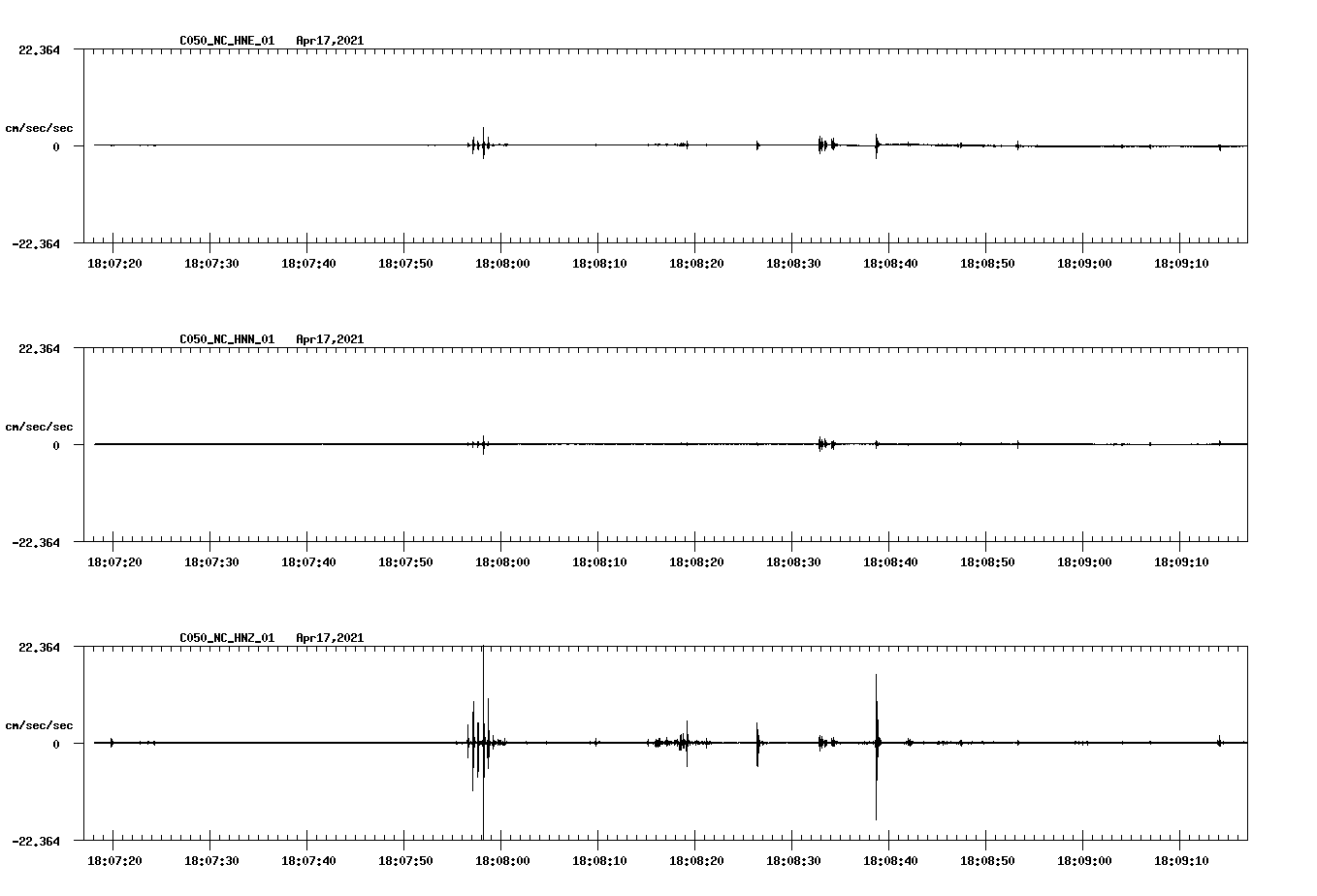 C050_NC_HNE_01 Apr17,2021

22.364

cm/sec/sec

0

-22.364

18:07:20 18:07:30 18:07:40 18:07:50 18:08:00 18:08:10 18:08:20 18:08:30 18:08:40 18:08:50 18:09:00 18:09:10

C050_NC_HNN_01 Apr17,2021

22.364

cm/sec/sec

0

-22.364

18:07:20 18:07:30 18:07:40 18:07:50 18:08:00 18:08:10 18:08:20 18:08:30 18:08:40 18:08:50 18:09:00 18:09:10

C050_NC_HNZ_01 Apr17,2021

22.364

cm/sec/sec

0

-22.364

18:07:20 18:07:30 18:07:40 18:07:50 18:08:00 18:08:10 18:08:20 18:08:30 18:08:40 18:08:50 18:09:00 18:09:10